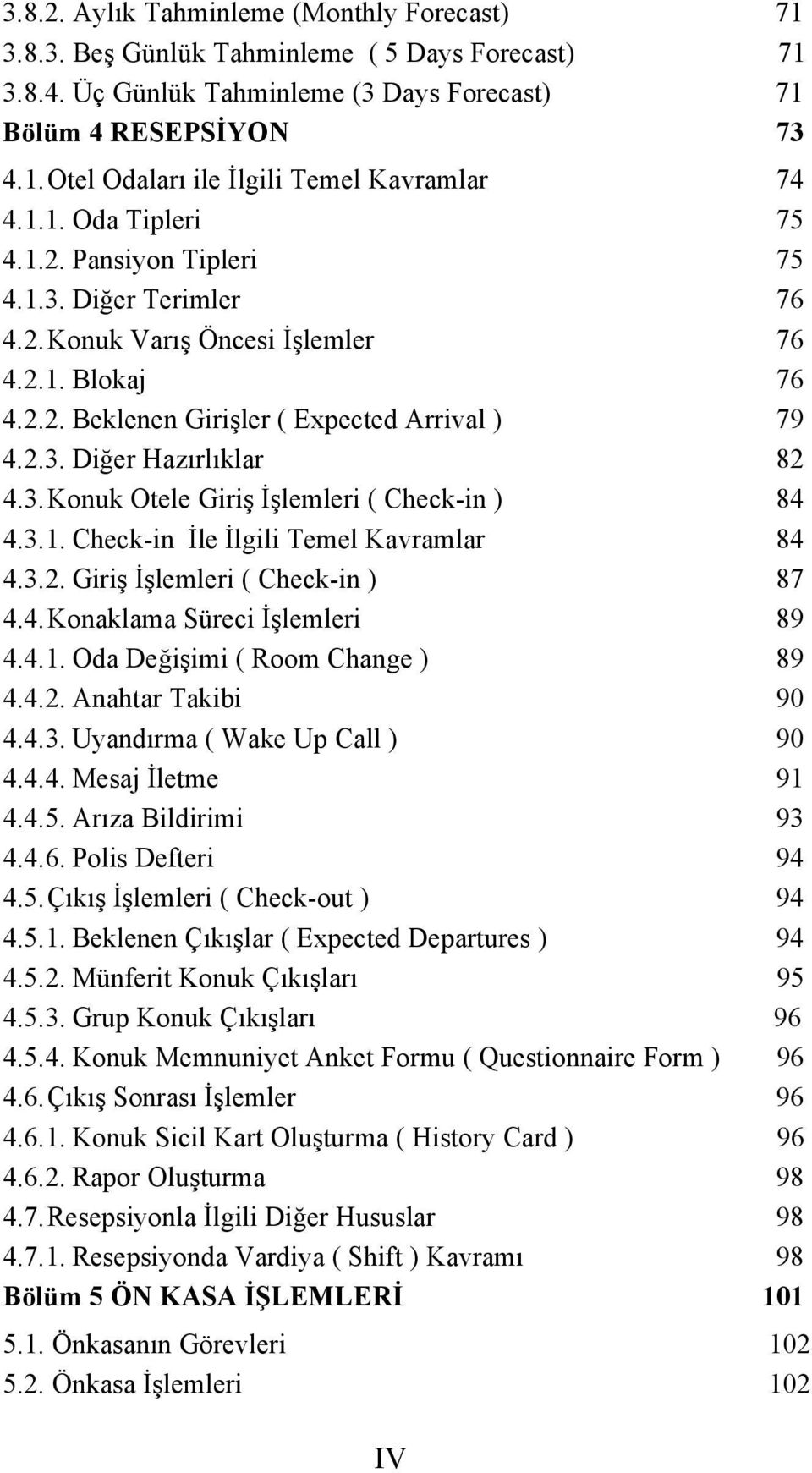 3.8.2. Aylık Tahminleme (Monthly Forecast) 71
3.8.3. Beş Günlük Tahminleme ( 5 Days Forecast) 71
3.8.4. Üç Günlük Tahminleme (3 Days Forecast) 71
Bölüm 4 RESEPSİYON 73
4.1. Otel Odaları ile İlgili Temel Kavramlar 74
4.1.1. Oda Tipleri 75
4.1.2. Pansiyon Tipleri 75
4.1.3. Diğer Terimler 76
4.2. Konuk Varış Öncesi İşlemler 76
4.2.1. Blokaj 76
4.2.2. Beklenen Girişler ( Expected Arrival ) 79
4.2.3. Diğer Hazırlıklar 82
4.3. Konuk Otele Giriş İşlemleri ( Check-in ) 84
4.3.1. Check-in İle İlgili Temel Kavramlar 84
4.3.2. Giriş İşlemleri ( Check-in ) 87
4.4. Konaklama Süreci İşlemleri 89
4.4.1. Oda Değişimi ( Room Change ) 89
4.4.2. Anahtar Takibi 90
4.4.3. Uyandırma ( Wake Up Call ) 90
4.4.4. Mesaj İletme 91
4.4.5. Arıza Bildirimi 93
4.4.6. Polis Defteri 94
4.5. Çıkış İşlemleri ( Check-out ) 94
4.5.1. Beklenen Çıkışlar ( Expected Departures ) 94
4.5.2. Münferit Konuk Çıkışları 95
4.5.3. Grup Konuk Çıkışları 96
4.5.4. Konuk Memnuniyet Anket Formu ( Questionnaire Form ) 96
4.6. Çıkış Sonrası İşlemler 96
4.6.1. Konuk Sicil Kart Oluşturma ( History Card ) 96
4.6.2. Rapor Oluşturma 98
4.7. Resepsiyonla İlgili Diğer Hususlar 98
4.7.1. Resepsiyonda Vardiya ( Shift ) Kavramı 98
Bölüm 5 ÖN KASA İŞLEMLERİ 101
5.1. Önkasanın Görevleri 102
5.2. Önkasa İşlemleri 102

IV